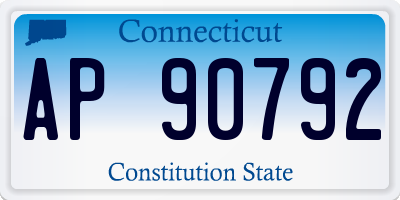 Connecticut

AP 90792

Constitution State